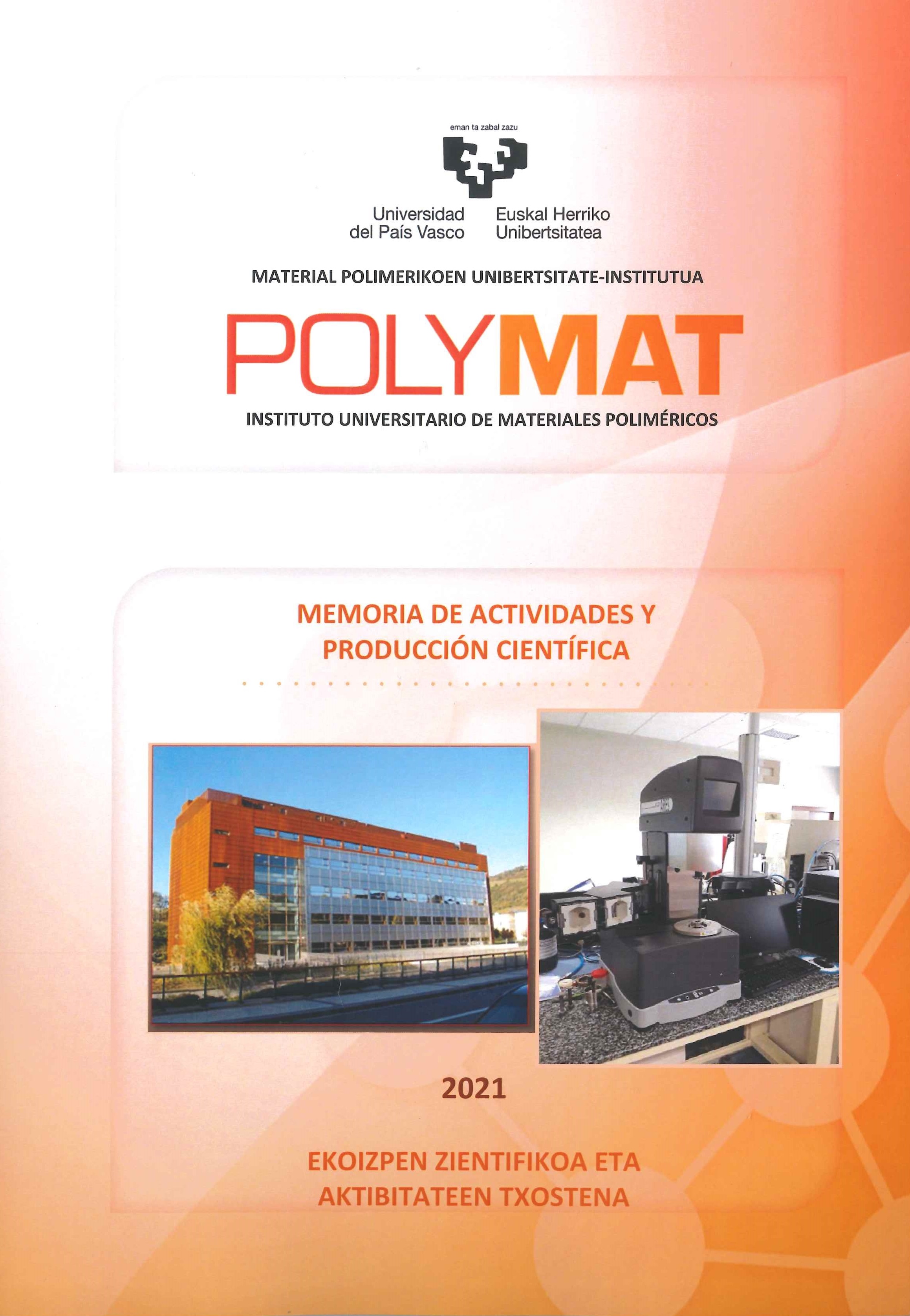 eman ta zabal zazu

Universidad del País Vasco

Euskal Herriko Unibertsitatea

MATERIAL POLIMERIKOEN UNIBERTSITATE-INSTITUTUA

POLYMAT

INSTITUTO UNIVERSITARIO DE MATERIALES POLIMÉRICOS

MEMORIA DE ACTIVIDADES Y PRODUCCIÓN CIENTÍFICA

2021

EKOIZPEN ZIENTIFIKOA ETA AKTIBITATEEN TXOSTENA